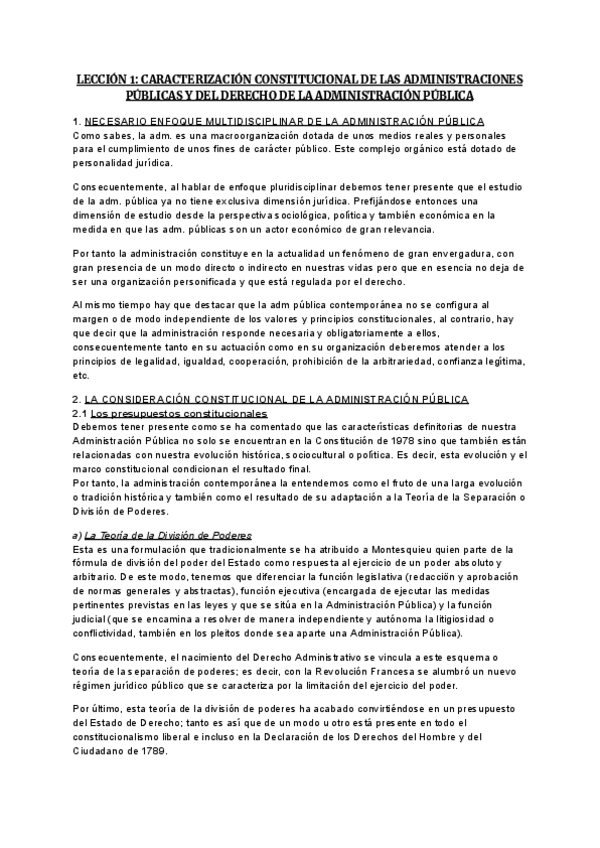 LECCIÓN 1: CARACTERIZACIÓN CONSTITUCIONAL DE LAS ADMINISTRACIONES PÚBLICAS Y DEL DERECHO DE LA ADMINISTRACIÓN PÚBLICA

1. NECESARIO ENFOQUE MULTIDISCIPLINAR DE LA ADMINISTRACIÓN PÚBLICA
Como sabes, la adm. es una macroorganización dotada de unos medios reales y personales para el cumplimiento de unos fines de carácter público. Este complejo orgánico está dotado de personalidad jurídica.

Consecuentemente, al hablar de enfoque pluridisciplinar debemos tener presente que el estudio de la adm. pública ya no tiene exclusiva dimensión jurídica. Prefijándose entonces una dimensión de estudio desde la perspectiva sociológica, política y también económica en la medida en que las adm. públicas son un actor económico de gran relevancia.

Por tanto la administración constituye en la actualidad un fenómeno de gran envergadura, con gran presencia de un modo directo o indirecto en nuestras vidas pero que en esencia no deja de ser una organización personificada y que está regulada por el derecho.

Al mismo tiempo hay que destacar que la adm pública contemporánea no se configura al margen o de modo independiente de los valores y principios constitucionales, al contrario, hay que decir que la administración responde necesaria y obligatoriamente a ellos, consecuentemente tanto en su actuación como en su organización deberemos atender a los principios de legalidad, igualdad, cooperación, prohibición de la arbitrariedad, confianza legítima, etc.

2. LA CONSIDERACIÓN CONSTITUCIONAL DE LA ADMINISTRACIÓN PÚBLICA
2.1 Los presupuestos constitucionales
Debemos tener presente como se ha comentado que las características definitorias de nuestra Administración Pública no solo se encuentran en la Constitución de 1978 sino que también están relacionadas con nuestra evolución histórica, sociocultural o política. Es decir, esta evolución y el marco constitucional condicionan el resultado final.
Por tanto, la administración contemporánea la entendemos como el fruto de una larga evolución o tradición histórica y también como el resultado de su adaptación a la Teoría de la Separación o División de Poderes.

a) La Teoría de la División de Poderes
Esta es una formulación que tradicionalmente se ha atribuido a Montesquieu quien parte de la fórmula de división del poder del Estado como respuesta al ejercicio de un poder absoluto y arbitrario. De este modo, tenemos que diferenciar la función legislativa (redacción y aprobación de normas generales y abstractas), función ejecutiva (encargada de ejecutar las medidas pertinentes previstas en las leyes y que se sitúa en la Administración Pública) y la función judicial (que se encamina a resolver de manera independiente y autónoma la litigiosidad o conflictividad, también en los pleitos donde sea aparte una Administración Pública).

Consecuentemente, el nacimiento del Derecho Administrativo se vincula a este esquema o teoría de la separación de poderes; es decir, con la Revolución Francesa se alumbró un nuevo régimen jurídico público que se caracteriza por la limitación del ejercicio del poder.

Por último, esta teoría de la división de poderes ha acabado convirtiéndose en un presupuesto del Estado de Derecho; tanto es así que de un modo u otro está presente en todo el constitucionalismo liberal e incluso en la Declaración de los Derechos del Hombre y del Ciudadano de 1789.